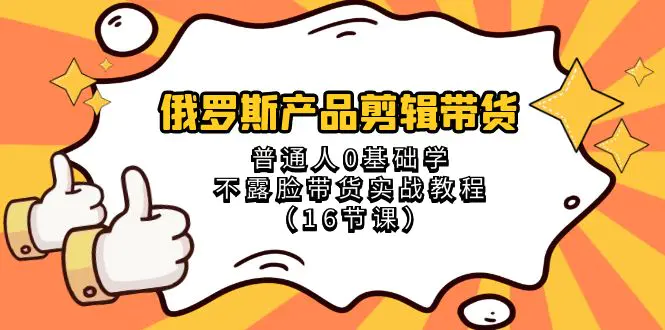 俄罗斯产品剪辑带货

普通人0基础学
不露脸带货实战教程
（16节课）